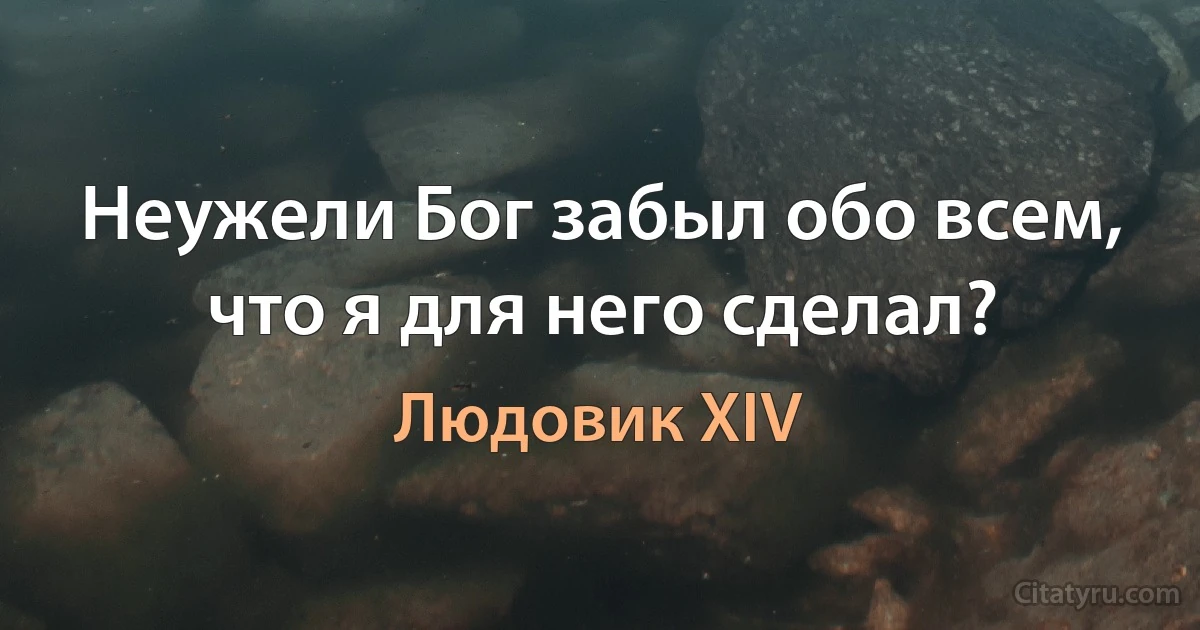 Неужели Бог забыл обо всем, что я для него сделал?

Людовик XIV

Citatyru.com